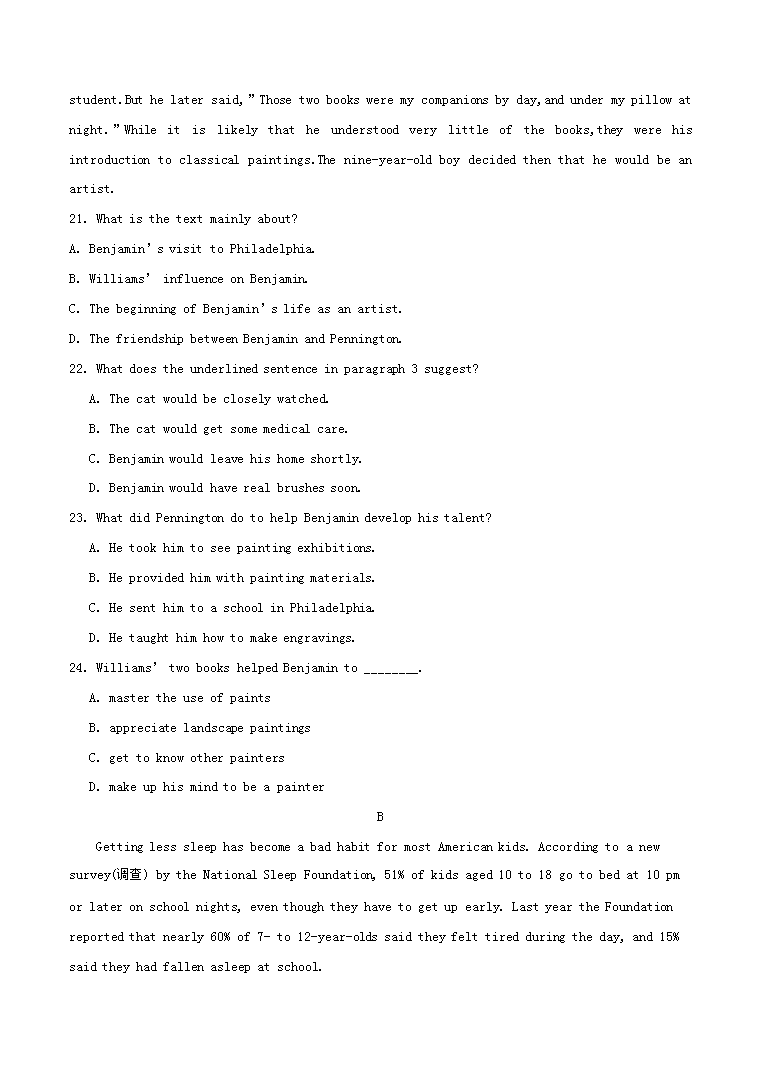 student.But he later said,"Those two books were my companions by day,and under my pillow at night."While it is likely that he understood very little of the books,they were his introduction to classical paintings.The nine-year-old boy decided then that he would be an artist.

21. What is the text mainly about?

A. Benjamin's visit to Philadelphia.

B. Williams' influence on Benjamin.

C. The beginning of Benjamin's life as an artist.

D. The friendship between Benjamin and Pennington.

22. What does the underlined sentence in paragraph 3 suggest?

A. The cat would be closely watched.

B. The cat would get some medical care.

C. Benjamin would leave his home shortly.

D. Benjamin would have real brushes soon.

23. What did Pennington do to help Benjamin develop his talent?

A. He took him to see painting exhibitions.

B. He provided him with painting materials.

C. He sent him to a school in Philadelphia.

D. He taught him how to make engravings.

24. Williams' two books helped Benjamin to ________.

A. master the use of paints

B. appreciate landscape paintings

C. get to know other painters

D. make up his mind to be a painter

B

Getting less sleep has become a bad habit for most American kids. According to a new survey(调查) by the National Sleep Foundation, 51% of kids aged 10 to 18 go to bed at 10 pm or later on school nights, even though they have to get up early. Last year the Foundation reported that nearly 60% of 7- to 12-year-olds said they felt tired during the day, and 15% said they had fallen asleep at school.